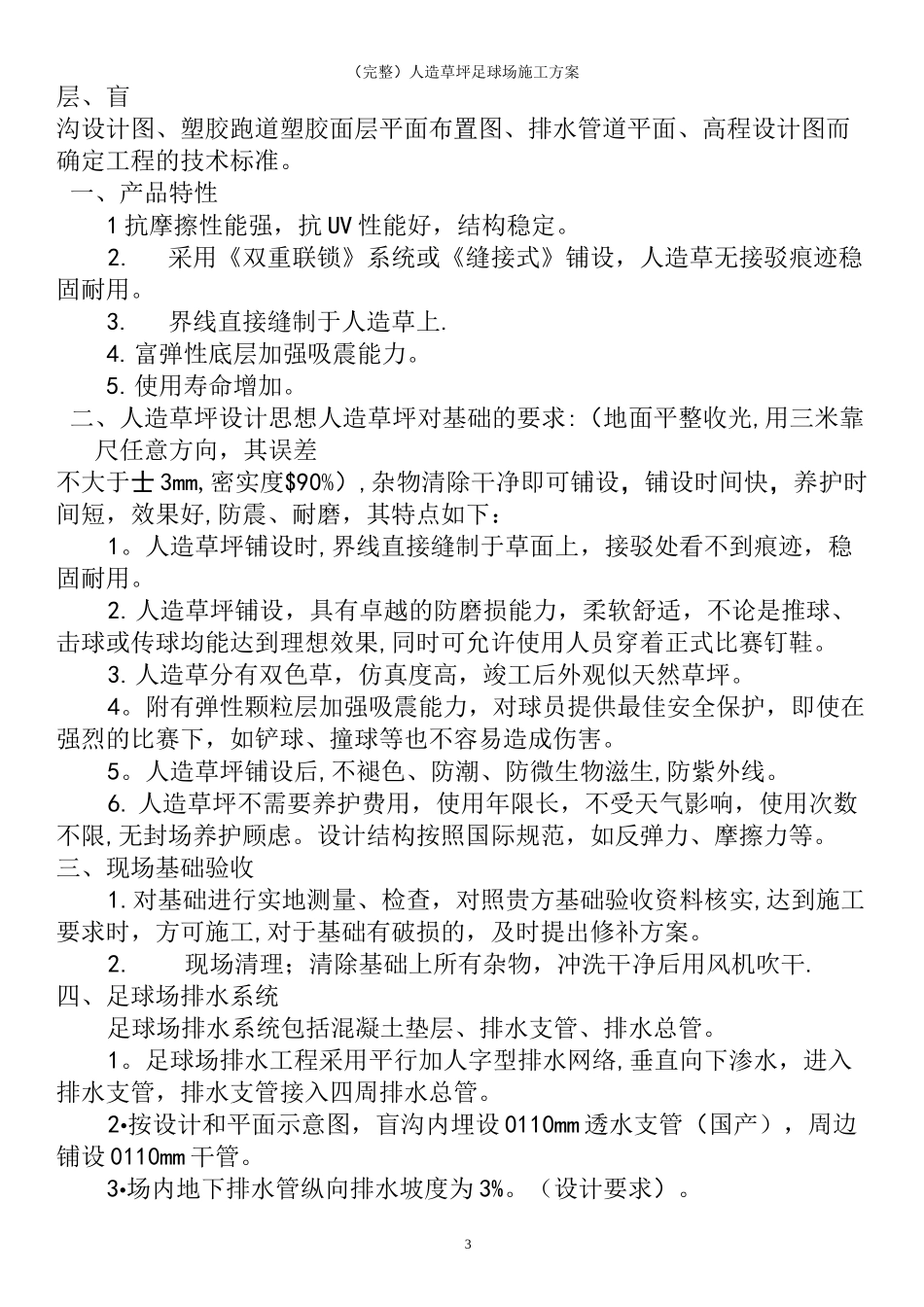 （完整）人造草坪足球场施工方案

层、盲

沟设计图、塑胶跑道塑胶面层平面布置图、排水管道平面、高程设计图而确定工程的技术标准。

一、产品特性

1 抗摩擦性能强，抗 UV 性能好，结构稳定。

2. 采用《双重联锁》系统或《缝接式》铺设，人造草无接驳痕迹稳固耐用。

3. 界线直接缝制于人造草上.

4. 富弹性底层加强吸震能力。

5. 使用寿命增加。

二、人造草坪设计思想人造草坪对基础的要求:（地面平整收光,用三米靠尺任意方向，其误差

不大于士 3mm,密实度$90%）,杂物清除干净即可铺设，铺设时间快，养护时间短，效果好,防震、耐磨，其特点如下：

1。人造草坪铺设时,界线直接缝制于草面上，接驳处看不到痕迹，稳固耐用。

2. 人造草坪铺设，具有卓越的防磨损能力，柔软舒适，不论是推球、击球或传球均能达到理想效果,同时可允许使用人员穿着正式比赛钉鞋。

3. 人造草分有双色草，仿真度高，竣工后外观似天然草坪。

4。附有弹性颗粒层加强吸震能力，对球员提供最佳安全保护，即使在强烈的比赛下，如铲球、撞球等也不容易造成伤害。

5。人造草坪铺设后,不褪色、防潮、防微生物滋生,防紫外线。

6. 人造草坪不需要养护费用，使用年限长，不受天气影响，使用次数不限,无封场养护顾虑。设计结构按照国际规范，如反弹力、摩擦力等。

三、现场基础验收

1. 对基础进行实地测量、检查，对照贵方基础验收资料核实,达到施工要求时，方可施工,对于基础有破损的，及时提出修补方案。

2. 现场清理；清除基础上所有杂物，冲洗干净后用风机吹干.

四、足球场排水系统

足球场排水系统包括混凝土垫层、排水支管、排水总管。

1。足球场排水工程采用平行加人字型排水网络,垂直向下渗水，进入排水支管，排水支管接入四周排水总管。

2•按设计和平面示意图，盲沟内埋设 0110mm 透水支管（国产），周边铺设 0110mm 干管。

3•场内地下排水管纵向排水坡度为 3%。（设计要求）。

3